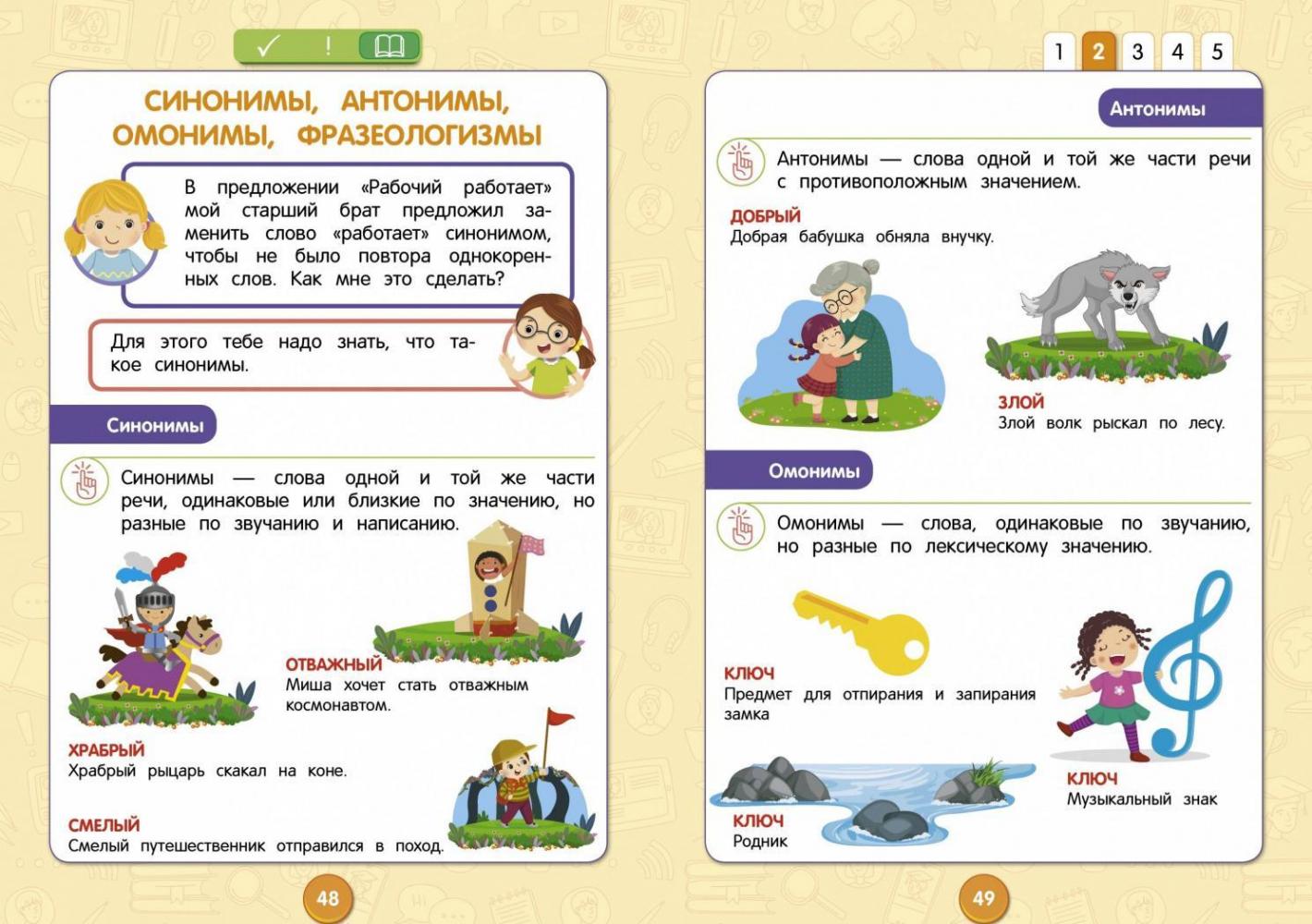 ✓ !

СИНОНИМЫ, АНТОНИМЫ, ОМОНИМЫ, ФРАЗЕОЛОГИЗМЫ

В предложении «Рабочий работает» мой старший брат предложил заменить слово «работает» синонимом, чтобы не было повтора однокоренных слов. Как мне это сделать?

Для этого тебе надо знать, что такое синонимы.

Синонимы

Синонимы — слова одной и той же части речи, одинаковые или близкие по значению, но разные по звучанию и написанию.

ОТВАЖНЫЙ
Миша хочет стать отважным космонавтом.

ХРАБРЫЙ
Храбрый рыцарь скакал на коне.

СМЕЛЫЙ
Смелый путешественник отправился в поход.

48

1 2 3 4 5

Антонимы

Антонимы — слова одной и той же части речи с противоположным значением.

ДОБРЫЙ
Добрая бабушка обняла внучку.

ЗЛОЙ
Злой волк рыскал по лесу.

Омонимы

Омонимы — слова, одинаковые по звучанию, но разные по лексическому значению.

КЛЮЧ
Предмет для отпирания и запирания замка

КЛЮЧ
Музыкальный знак

КЛЮЧ
Родник

49